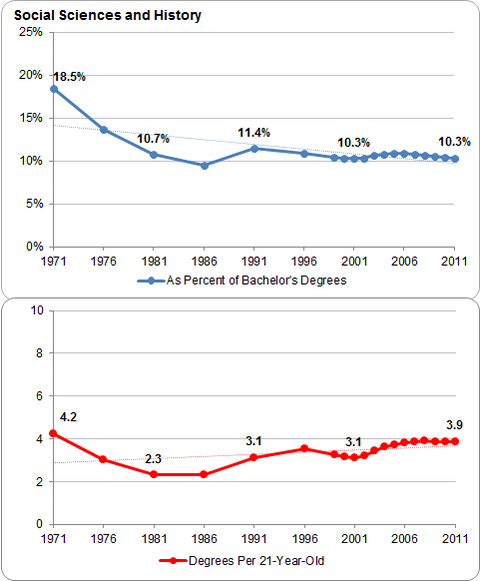 Social Sciences and History

25%
20%
15%
10%
5%
0%

18.5%
10.7%
11.4%
10.3%
10.3%

1971 1976 1981 1986 1991 1996 2001 2006 2011

As Percent of Bachelor's Degrees

10
8
6
4
2
0

4.2
2.3
3.1
3.1
3.9

1971 1976 1981 1986 1991 1996 2001 2006 2011

Degrees Per 21-Year-Old